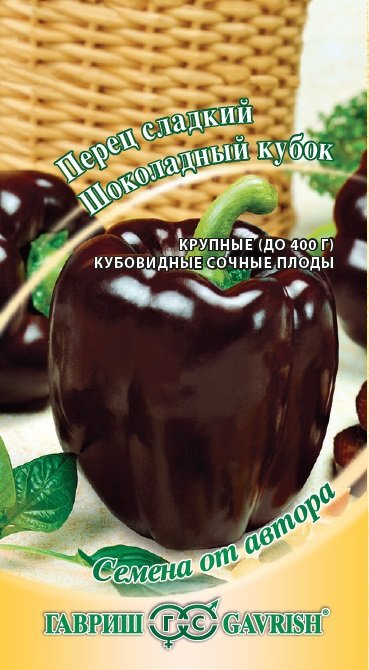 Перец сладкий
Шоколадный кубок

КРУПНЫЕ (ДО 400 Г)
КУБОВИДНЫЕ СОЧНЫЕ ПЛОДЫ

Семена от автора

ГАВРИШ ГС GAVRISH®